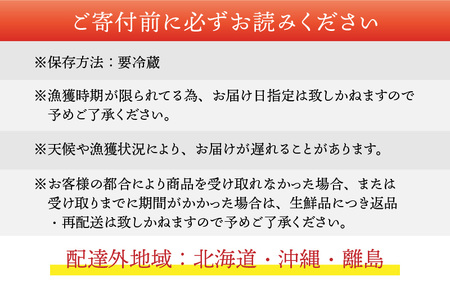 ご寄付前に必ずお読みください

※保存方法：要冷蔵

※漁獲時期が限られてる為、お届け日指定は致しかねますので予めご了承ください。

※天候や漁獲状況により、お届けが遅れることがあります。

※お客様の都合により商品を受け取れなかった場合、または受け取りまでに期間がかかった場合は、生鮮品につき返品・再配送は致しかねますので予めご了承ください。

配達外地域：北海道・沖縄・離島